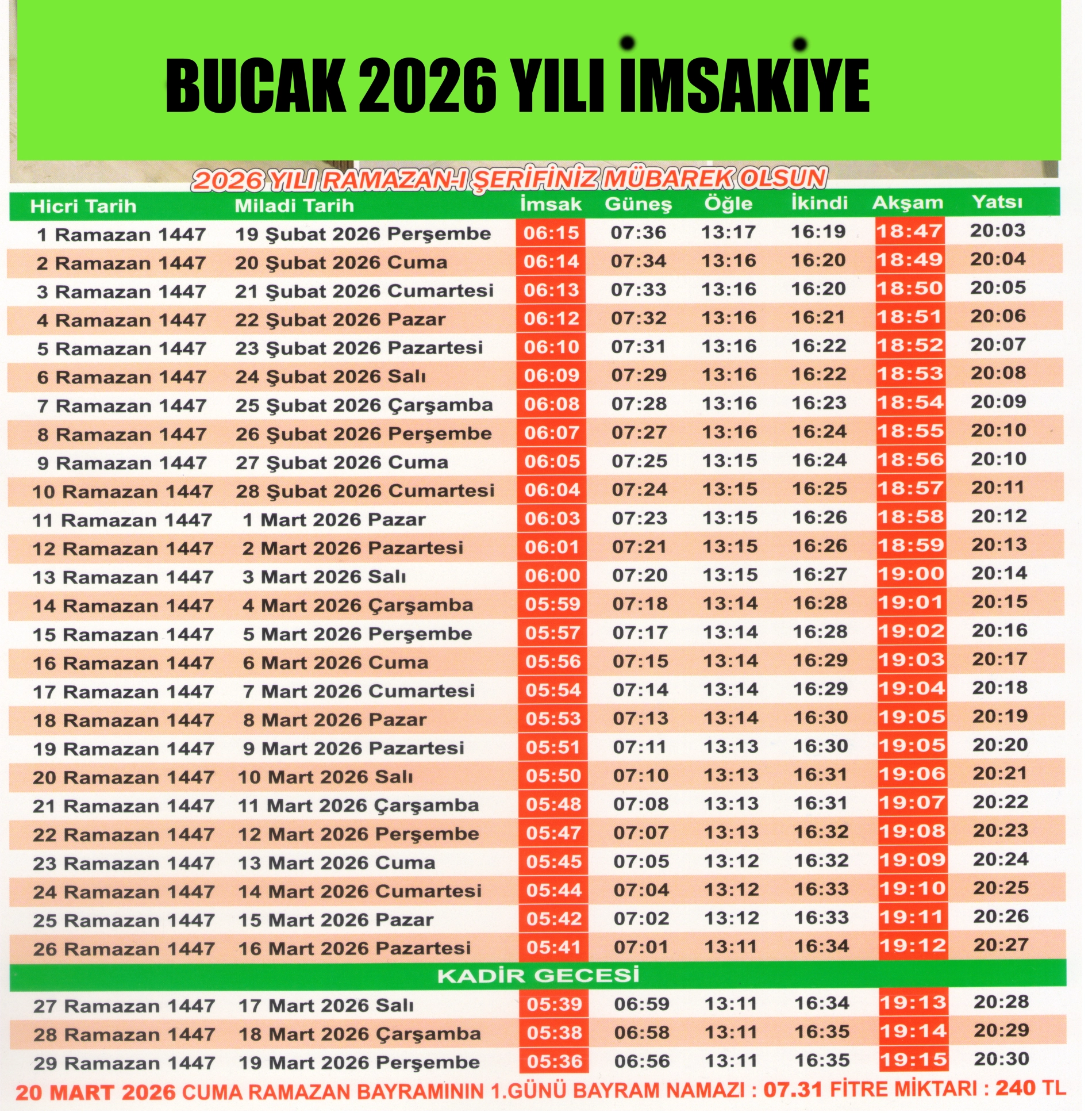 BUCAK 2026 YILI İMSAKİYE

2026 YILI RAMAZAN-I ŞERİFİNİZ MÜBAREK OLSUN

| Hicri Tarih | Miladi Tarih | İmsak | Güneş | Öğle | İkindi | Akşam | Yatsı |
|---|---|---|---|---|---|---|---|
| 1 Ramazan 1447 | 19 Şubat 2026 Perşembe | 06:15 | 07:36 | 13:17 | 16:19 | 18:47 | 20:03 |
| 2 Ramazan 1447 | 20 Şubat 2026 Cuma | 06:14 | 07:34 | 13:16 | 16:20 | 18:49 | 20:04 |
| 3 Ramazan 1447 | 21 Şubat 2026 Cumartesi | 06:13 | 07:33 | 13:16 | 16:20 | 18:50 | 20:05 |
| 4 Ramazan 1447 | 22 Şubat 2026 Pazar | 06:12 | 07:32 | 13:16 | 16:21 | 18:51 | 20:06 |
| 5 Ramazan 1447 | 23 Şubat 2026 Pazartesi | 06:10 | 07:31 | 13:16 | 16:22 | 18:52 | 20:07 |
| 6 Ramazan 1447 | 24 Şubat 2026 Salı | 06:09 | 07:29 | 13:16 | 16:22 | 18:53 | 20:08 |
| 7 Ramazan 1447 | 25 Şubat 2026 Çarşamba | 06:08 | 07:28 | 13:16 | 16:23 | 18:54 | 20:09 |
| 8 Ramazan 1447 | 26 Şubat 2026 Perşembe | 06:07 | 07:27 | 13:16 | 16:24 | 18:55 | 20:10 |
| 9 Ramazan 1447 | 27 Şubat 2026 Cuma | 06:05 | 07:25 | 13:15 | 16:24 | 18:56 | 20:10 |
| 10 Ramazan 1447 | 28 Şubat 2026 Cumartesi | 06:04 | 07:24 | 13:15 | 16:25 | 18:57 | 20:11 |
| 11 Ramazan 1447 | 1 Mart 2026 Pazar | 06:03 | 07:23 | 13:15 | 16:26 | 18:58 | 20:12 |
| 12 Ramazan 1447 | 2 Mart 2026 Pazartesi | 06:01 | 07:21 | 13:15 | 16:26 | 18:59 | 20:13 |
| 13 Ramazan 1447 | 3 Mart 2026 Salı | 06:00 | 07:20 | 13:15 | 16:27 | 19:00 | 20:14 |
| 14 Ramazan 1447 | 4 Mart 2026 Çarşamba | 05:59 | 07:18 | 13:14 | 16:28 | 19:01 | 20:15 |
| 15 Ramazan 1447 | 5 Mart 2026 Perşembe | 05:57 | 07:17 | 13:14 | 16:28 | 19:02 | 20:16 |
| 16 Ramazan 1447 | 6 Mart 2026 Cuma | 05:56 | 07:15 | 13:14 | 16:29 | 19:03 | 20:17 |
| 17 Ramazan 1447 | 7 Mart 2026 Cumartesi | 05:54 | 07:14 | 13:14 | 16:29 | 19:04 | 20:18 |
| 18 Ramazan 1447 | 8 Mart 2026 Pazar | 05:53 | 07:13 | 13:14 | 16:30 | 19:05 | 20:19 |
| 19 Ramazan 1447 | 9 Mart 2026 Pazartesi | 05:51 | 07:11 | 13:13 | 16:30 | 19:05 | 20:20 |
| 20 Ramazan 1447 | 10 Mart 2026 Salı | 05:50 | 07:10 | 13:13 | 16:31 | 19:06 | 20:21 |
| 21 Ramazan 1447 | 11 Mart 2026 Çarşamba | 05:48 | 07:08 | 13:13 | 16:31 | 19:07 | 20:22 |
| 22 Ramazan 1447 | 12 Mart 2026 Perşembe | 05:47 | 07:07 | 13:13 | 16:32 | 19:08 | 20:23 |
| 23 Ramazan 1447 | 13 Mart 2026 Cuma | 05:45 | 07:05 | 13:12 | 16:32 | 19:09 | 20:24 |
| 24 Ramazan 1447 | 14 Mart 2026 Cumartesi | 05:44 | 07:04 | 13:12 | 16:33 | 19:10 | 20:25 |
| 25 Ramazan 1447 | 15 Mart 2026 Pazar | 05:42 | 07:02 | 13:12 | 16:33 | 19:11 | 20:26 |
| 26 Ramazan 1447 | 16 Mart 2026 Pazartesi | 05:41 | 07:01 | 13:11 | 16:34 | 19:12 | 20:27 |
| KADİR GECESİ | | | | | | | |
| 27 Ramazan 1447 | 17 Mart 2026 Salı | 05:39 | 06:59 | 13:11 | 16:34 | 19:13 | 20:28 |
| 28 Ramazan 1447 | 18 Mart 2026 Çarşamba | 05:38 | 06:58 | 13:11 | 16:35 | 19:14 | 20:29 |
| 29 Ramazan 1447 | 19 Mart 2026 Perşembe | 05:36 | 06:56 | 13:11 | 16:35 | 19:15 | 20:30 |

20 MART 2026 CUMA RAMAZAN BAYRAMININ 1.GÜNÜ BAYRAM NAMAZI : 07.31 FİTRE MİKTARI : 240 TL